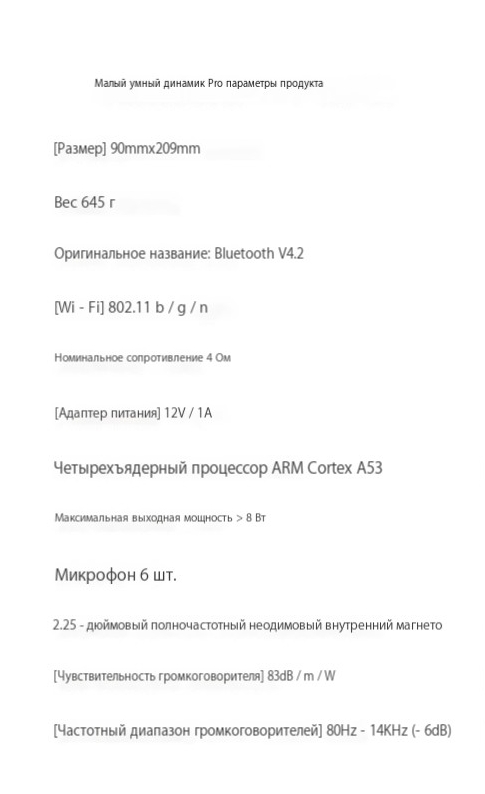 Малый умный динамик Pro параметры продукта

[Размер] 90mmx209mm

Вес 645 г

Оригинальное название: Bluetooth V4.2

[Wi - Fi] 802.11 b / g / n

Номинальное сопротивление 4 Ом

[Адаптер питания] 12V / 1A

Четырехъядерный процессор ARM Cortex A53

Максимальная выходная мощность > 8 Вт

Микрофон 6 шт.

2.25 - дюймовый полночастотный неодимовый внутренний магнето

[Чувствительность громкоговорителя] 83dB / m / W

[Частотный диапазон громкоговорителей] 80Hz - 14KHz (- 6dB)